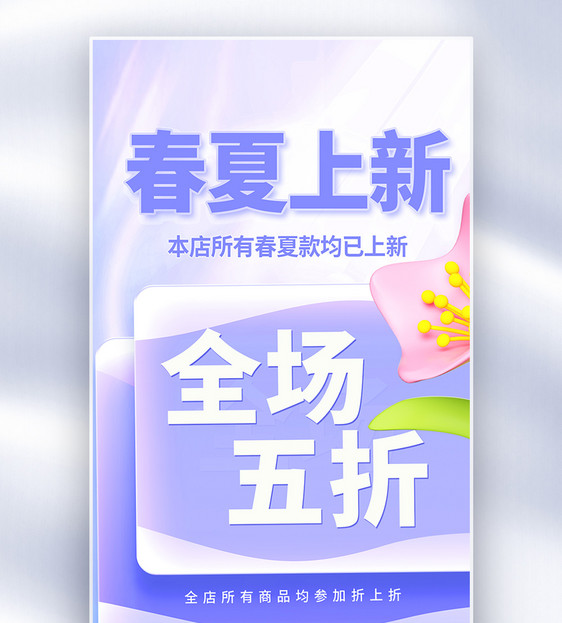 春夏上新

本店所有春夏款均已上新

全场
五折

全店所有商品均参加折上折